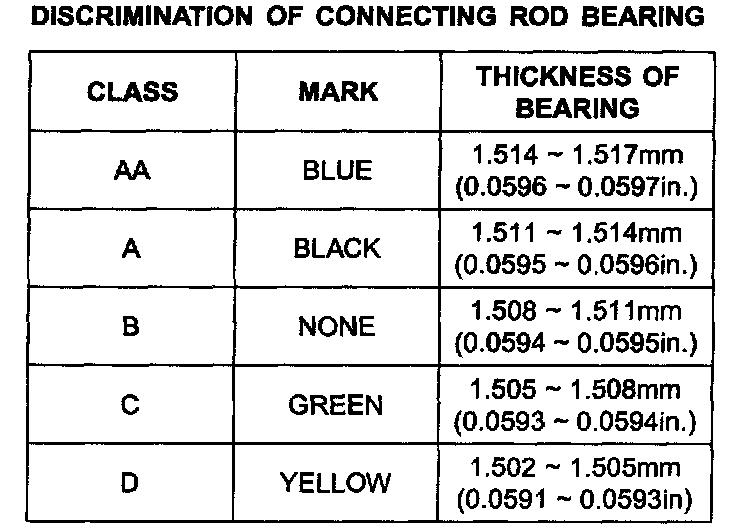 DISCRIMINATION OF CONNECTING ROD BEARING

| CLASS | MARK | THICKNESS OF BEARING |
|---|---|---|
| AA | BLUE | 1.514 ~ 1.517mm (0.0596 ~ 0.0597in.) |
| A | BLACK | 1.511 ~ 1.514mm (0.0595 ~ 0.0596in.) |
| B | NONE | 1.508 ~ 1.511mm (0.0594 ~ 0.0595in.) |
| C | GREEN | 1.505 ~ 1.508mm (0.0593 ~ 0.0594in.) |
| D | YELLOW | 1.502 ~ 1.505mm (0.0591 ~ 0.0593in) |